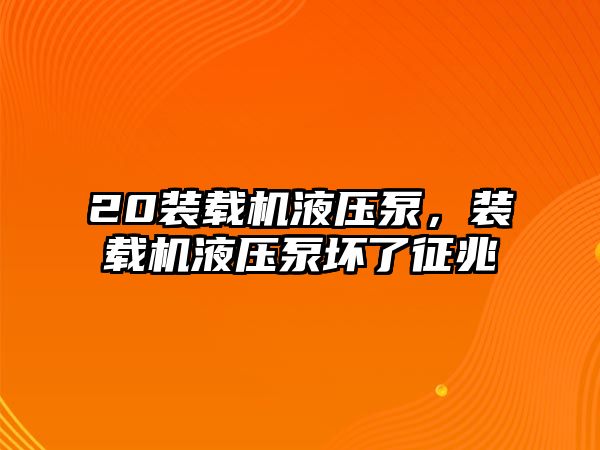 20装载机液压泵，装载机液压泵坏了征兆